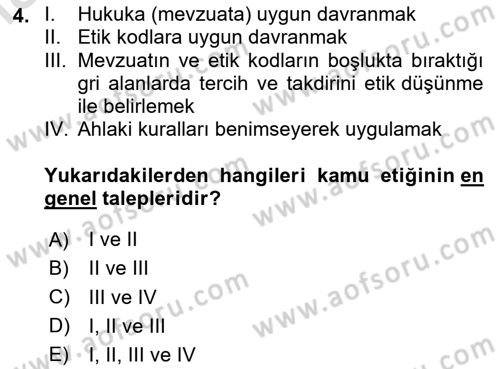 4. I. Hukuka (mevzuata) uygun davranmak
II. Etik kodlara uygun davranmak
III. Mevzuatın ve etik kodların boşlukta bıraktığı gri alanlarda tercih ve takdirini etik düşünme ile belirlemek
IV. Ahlaki kuralları benimseyerek uygulamak

Yukarıdakilerden hangileri kamu etiğinin en genel talepleridir?

A) I ve II
B) II ve III
C) III ve IV
D) I, II ve III
E) I, II, III ve IV

www.aofsoru.com